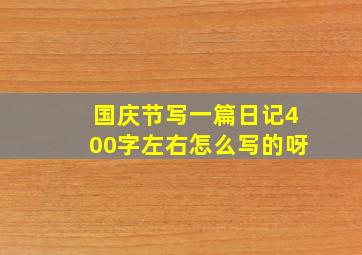 国庆节写一篇日记400字左右怎么写的呀